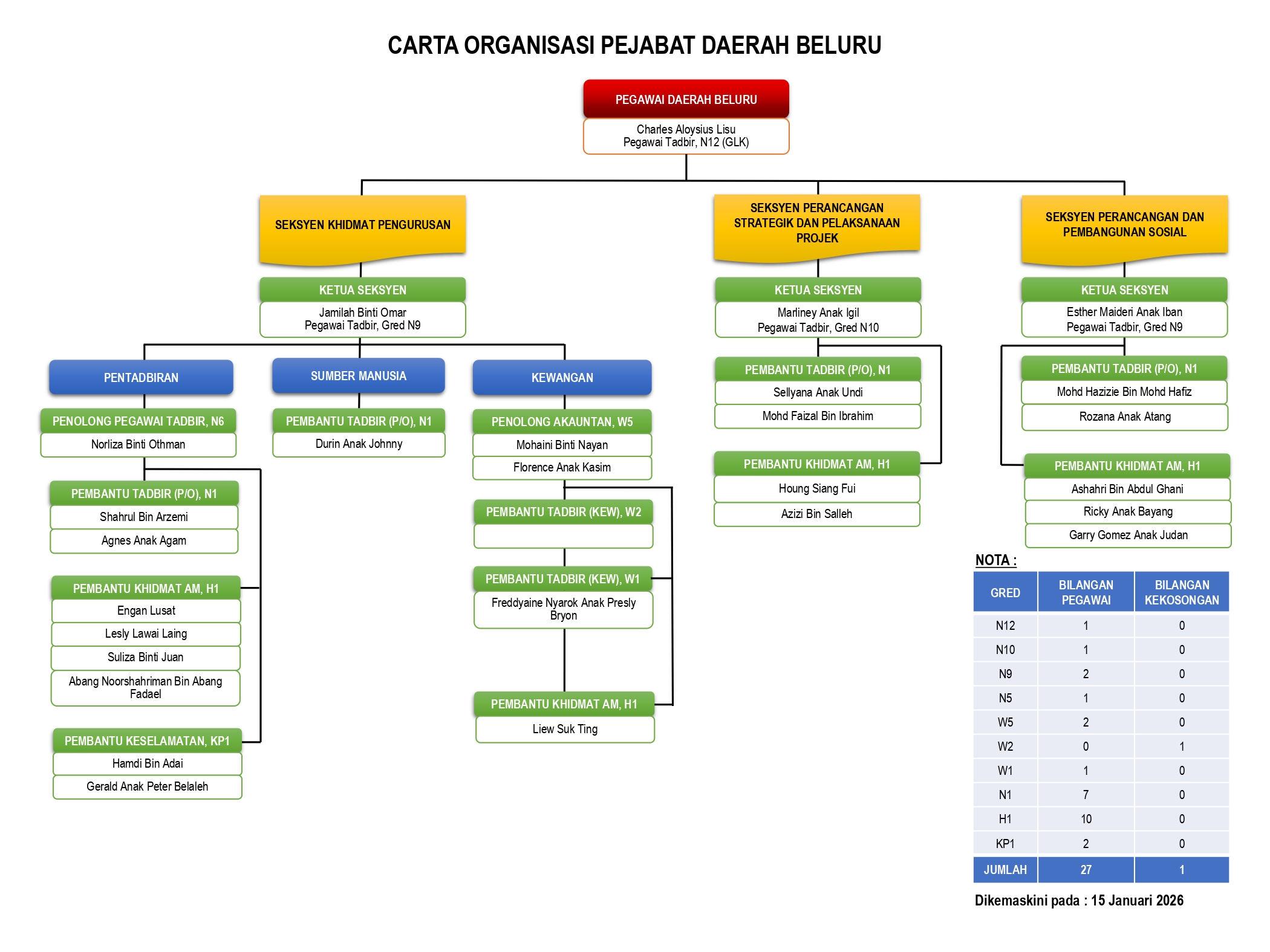 CARTA ORGANISASI PEJABAT DAERAH BELURU

PEGAWAI DAERAH BELURU
Charles Aloysius Lisu
Pegawai Tadbir, N12 (GLK)

SEKSYEN KHIDMAT PENGURUSAN

KETUA SEKSYEN
Jamilah Binti Omar
Pegawai Tadbir, Gred N9

PENTADBIRAN

PENOLONG PEGAWAI TADBIR, N6
Norliza Binti Othman

PEMBANTU TADBIR (P/O), N1
Shahrul Bin Arzemi
Agnes Anak Agam

PEMBANTU KHIDMAT AM, H1
Engan Lusat
Lesly Lawai Laing
Suliza Binti Juan
Abang Noorshahriman Bin Abang Fadael

PEMBANTU KESELAMATAN, KP1
Hamdi Bin Adai
Gerald Anak Peter Belaleh

SUMBER MANUSIA

PEMBANTU TADBIR (P/O), N1
Durin Anak Johnny

KEWANGAN

PENOLONG AKAUNTAN, W5
Mohaini Binti Nayan
Florence Anak Kasim

PEMBANTU TADBIR (KEW), W2

PEMBANTU TADBIR (KEW), W1
Freddyaine Nyarok Anak Presly Bryon

PEMBANTU KHIDMAT AM, H1
Liew Suk Ting

SEKSYEN PERANCANGAN STRATEGIK DAN PELAKSANAAN PROJEK

KETUA SEKSYEN
Marliney Anak Igil
Pegawai Tadbir, Gred N10

PEMBANTU TADBIR (P/O), N1
Sellyana Anak Undi
Mohd Faizal Bin Ibrahim

PEMBANTU KHIDMAT AM, H1
Houng Siang Fui
Azizi Bin Salleh

SEKSYEN PERANCANGAN DAN PEMBANGUNAN SOSIAL

KETUA SEKSYEN
Esther Maideri Anak Iban
Pegawai Tadbir, Gred N9

PEMBANTU TADBIR (P/O), N1
Mohd Hazizie Bin Mohd Hafiz
Rozana Anak Atang

PEMBANTU KHIDMAT AM, H1
Ashahri Bin Abdul Ghani
Ricky Anak Bayang
Garry Gomez Anak Judan

NOTA :

| GRED | BILANGAN PEGAWAI | BILANGAN KEKOSONGAN |
|---|---|---|
| N12 | 1 | 0 |
| N10 | 1 | 0 |
| N9 | 2 | 0 |
| N5 | 1 | 0 |
| W5 | 2 | 0 |
| W2 | 0 | 1 |
| W1 | 1 | 0 |
| N1 | 7 | 0 |
| H1 | 10 | 0 |
| KP1 | 2 | 0 |
| JUMLAH | 27 | 1 |

Dikemaskini pada : 15 Januari 2026